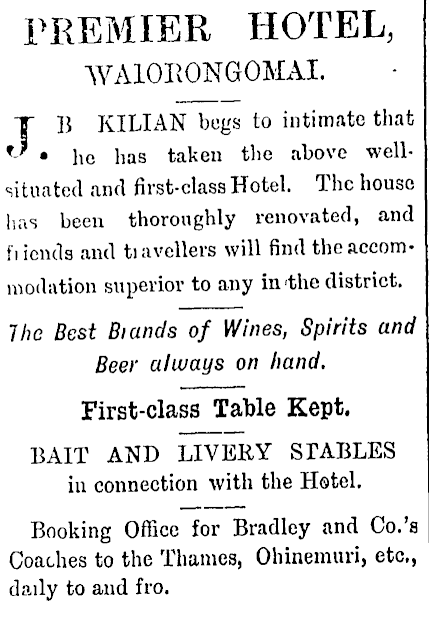 PREMIER HOTEL,

WAIORONGOMAI.

J. B KILIAN begs to intimate that he has taken the above well-situated and first-class Hotel. The house has been thoroughly renovated, and friends and travellers will find the accommodation superior to any in the district.

The Best Brands of Wines, Spirits and Beer always on hand.

First-class Table Kept.

BAIT AND LIVERY STABLES in connection with the Hotel.

Booking Office for Bradley and Co.'s Coaches to the Thames, Ohinemuri, etc., daily to and fro.